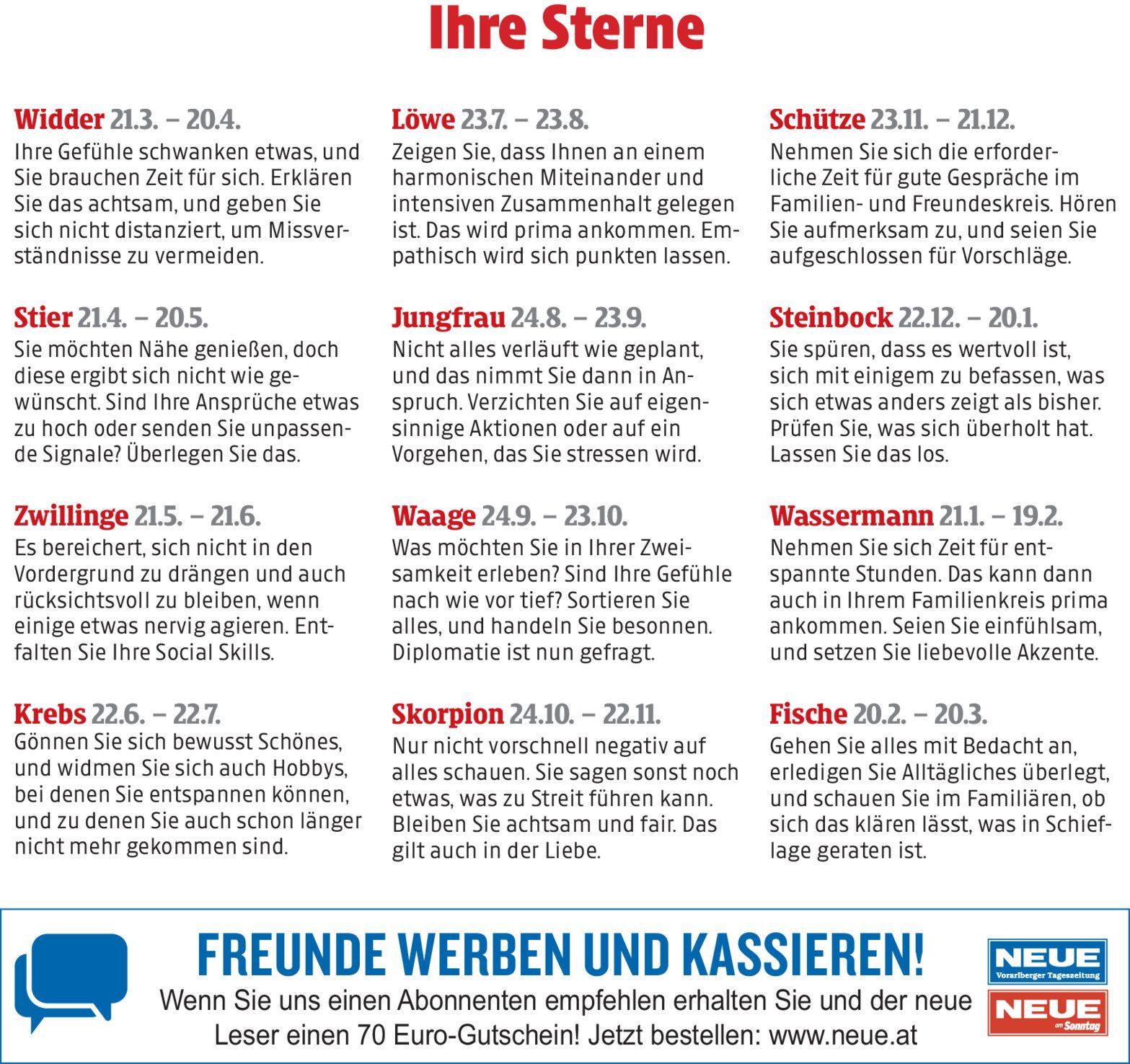 Ihre Sterne

Widder 21.3. – 20.4.
Ihre Gefühle schwanken etwas, und Sie brauchen Zeit für sich. Erklären Sie das achtsam, und geben Sie sich nicht distanziert, um Missverständnisse zu vermeiden.

Stier 21.4. – 20.5.
Sie möchten Nähe genießen, doch diese ergibt sich nicht wie gewünscht. Sind Ihre Ansprüche etwas zu hoch oder senden Sie unpassende Signale? Überlegen Sie das.

Zwillinge 21.5. – 21.6.
Es bereichert, sich nicht in den Vordergrund zu drängen und auch rücksichtsvoll zu bleiben, wenn einige etwas nervig agieren. Entfalten Sie Ihre Social Skills.

Krebs 22.6. – 22.7.
Gönnen Sie sich bewusst Schönes, und widmen Sie sich auch Hobbys, bei denen Sie entspannen können, und zu denen Sie auch schon länger nicht mehr gekommen sind.

Löwe 23.7. – 23.8.
Zeigen Sie, dass Ihnen an einem harmonischen Miteinander und intensiven Zusammenhalt gelegen ist. Das wird prima ankommen. Empathisch wird sich punkten lassen.

Jungfrau 24.8. – 23.9.
Nicht alles verläuft wie geplant, und das nimmt Sie dann in Anspruch. Verzichten Sie auf eigensinnige Aktionen oder auf ein Vorgehen, das Sie stressen wird.

Waage 24.9. – 23.10.
Was möchten Sie in Ihrer Zweisamkeit erleben? Sind Ihre Gefühle nach wie vor tief? Sortieren Sie alles, und handeln Sie besonnen. Diplomatie ist nun gefragt.

Skorpion 24.10. – 22.11.
Nur nicht vorschnell negativ auf alles schauen. Sie sagen sonst noch etwas, was zu Streit führen kann. Bleiben Sie achtsam und fair. Das gilt auch in der Liebe.

Schütze 23.11. – 21.12.
Nehmen Sie sich die erforderliche Zeit für gute Gespräche im Familien- und Freundeskreis. Hören Sie aufmerksam zu, und seien Sie aufgeschlossen für Vorschläge.

Steinbock 22.12. – 20.1.
Sie spüren, dass es wertvoll ist, sich mit einigem zu befassen, was sich etwas anders zeigt als bisher. Prüfen Sie, was sich überholt hat. Lassen Sie das los.

Wassermann 21.1. – 19.2.
Nehmen Sie sich Zeit für entspannte Stunden. Das kann dann auch in Ihrem Familienkreis prima ankommen. Seien Sie einfühlsam, und setzen Sie liebevolle Akzente.

Fische 20.2. – 20.3.
Gehen Sie alles mit Bedacht an, erledigen Sie Alltägliches überlegt, und schauen Sie im Familiären, ob sich das klären lässt, was in Schieflage geraten ist.

FREUNDE WERBEN UND KASSIEREN!
Wenn Sie uns einen Abonnenten empfehlen erhalten Sie und der neue Leser einen 70 Euro-Gutschein! Jetzt bestellen: www.neue.at

NEUE
Vorarlberger Tageszeitung
NEUE
am Sonntag